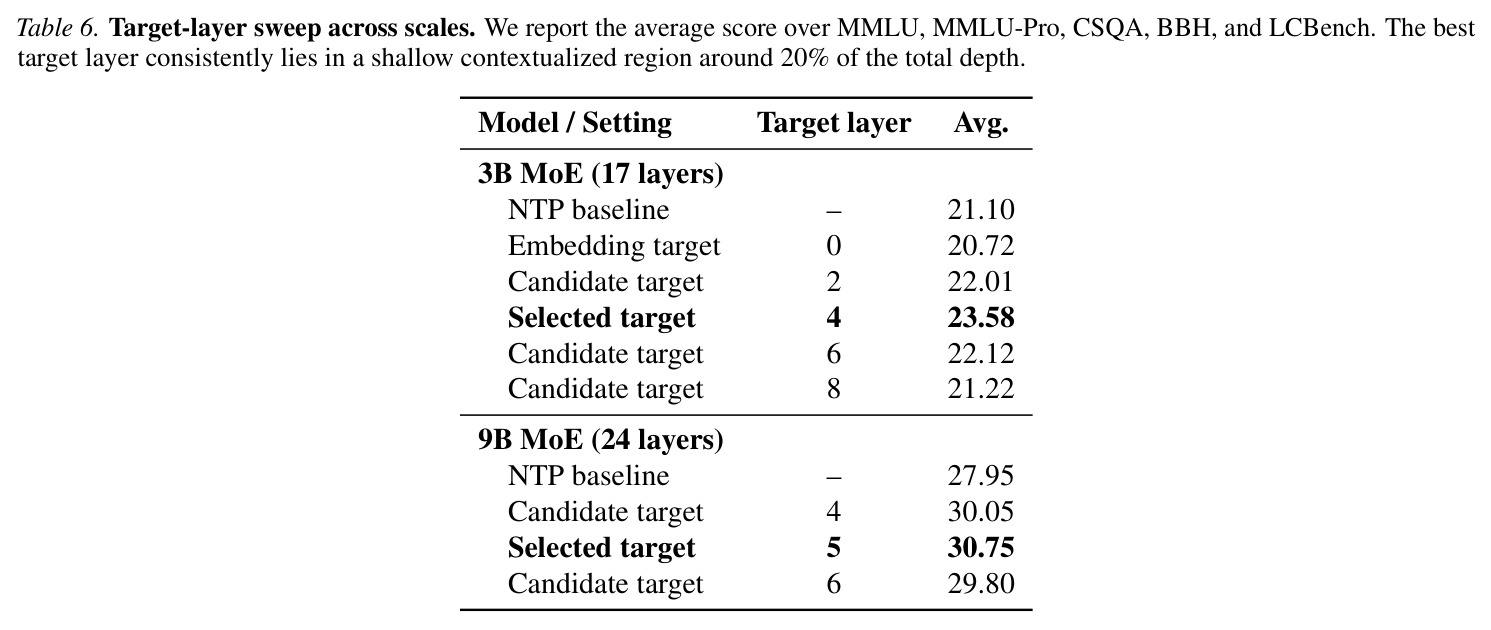 Table 6. Target-layer sweep across scales. We report the average score over MMLU, MMLU-Pro, CSQA, BBH, and LCBench. The best target layer consistently lies in a shallow contextualized region around 20% of the total depth.

| Model / Setting | Target layer | Avg. |
|---|---|---|
| 3B MoE (17 layers) | | |
| NTP baseline | – | 21.10 |
| Embedding target | 0 | 20.72 |
| Candidate target | 2 | 22.01 |
| Selected target | 4 | 23.58 |
| Candidate target | 6 | 22.12 |
| Candidate target | 8 | 21.22 |
| 9B MoE (24 layers) | | |
| NTP baseline | – | 27.95 |
| Candidate target | 4 | 30.05 |
| Selected target | 5 | 30.75 |
| Candidate target | 6 | 29.80 |